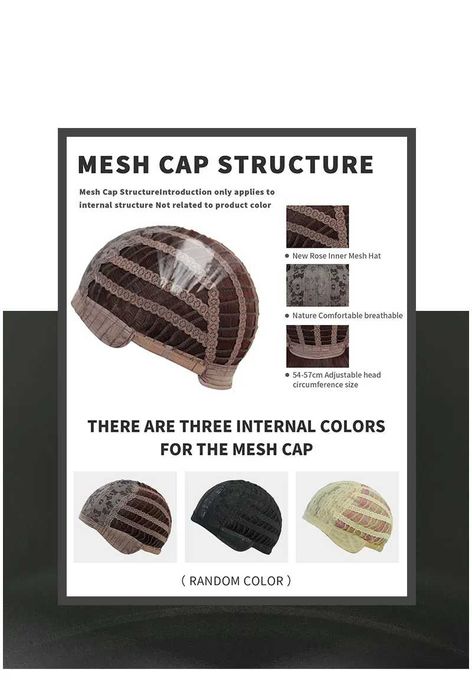 MESH CAP STRUCTURE

Mesh Cap StructureIntroduction only applies to internal structure Not related to product color

• New Rose Inner Mesh Hat

• Nature Comfortable breathable

• 54-57cm Adjustable head circumference size

THERE ARE THREE INTERNAL COLORS FOR THE MESH CAP

( RANDOM COLOR )